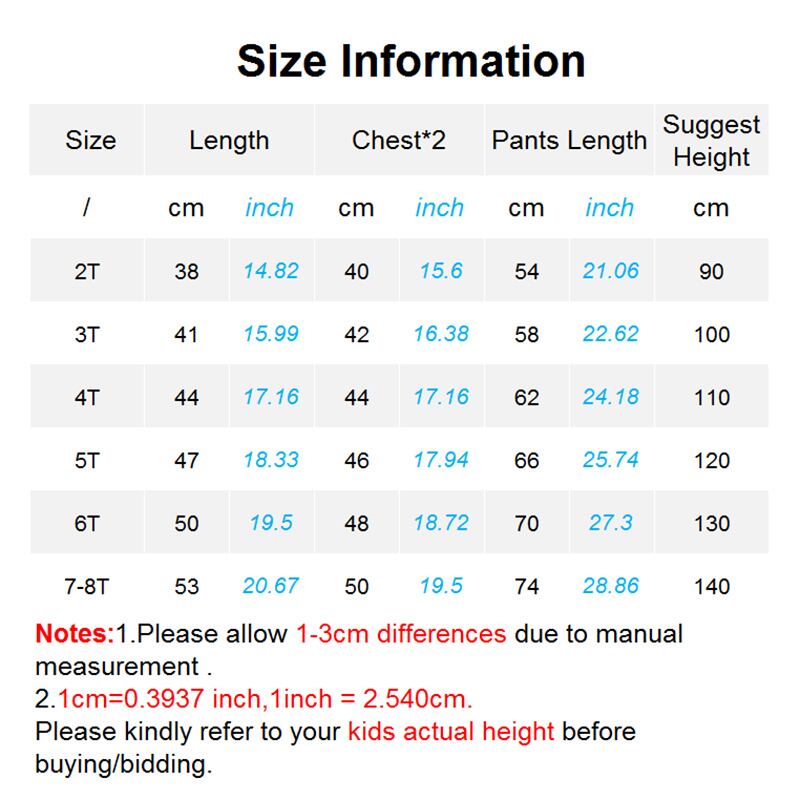 Size Information

| Size | Length | | Chest*2 | | Pants Length | | Suggest Height |
|---|---|---|---|---|---|---|---|
| / | cm | inch | cm | inch | cm | inch | cm |
| 2T | 38 | 14.82 | 40 | 15.6 | 54 | 21.06 | 90 |
| 3T | 41 | 15.99 | 42 | 16.38 | 58 | 22.62 | 100 |
| 4T | 44 | 17.16 | 44 | 17.16 | 62 | 24.18 | 110 |
| 5T | 47 | 18.33 | 46 | 17.94 | 66 | 25.74 | 120 |
| 6T | 50 | 19.5 | 48 | 18.72 | 70 | 27.3 | 130 |
| 7-8T | 53 | 20.67 | 50 | 19.5 | 74 | 28.86 | 140 |

Notes:1.Please allow 1-3cm differences due to manual measurement .
2.1cm=0.3937 inch,1inch = 2.540cm.
Please kindly refer to your kids actual height before buying/bidding.